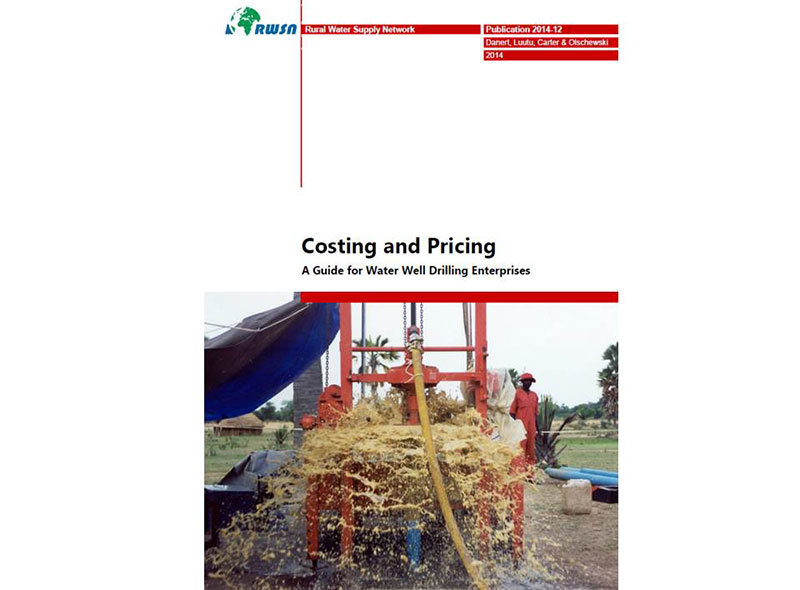 RWSN

Rural Water Supply Network

Publication 2014-12

Danert, Luutu, Carter & Olschewski

2014

Costing and Pricing

A Guide for Water Well Drilling Enterprises